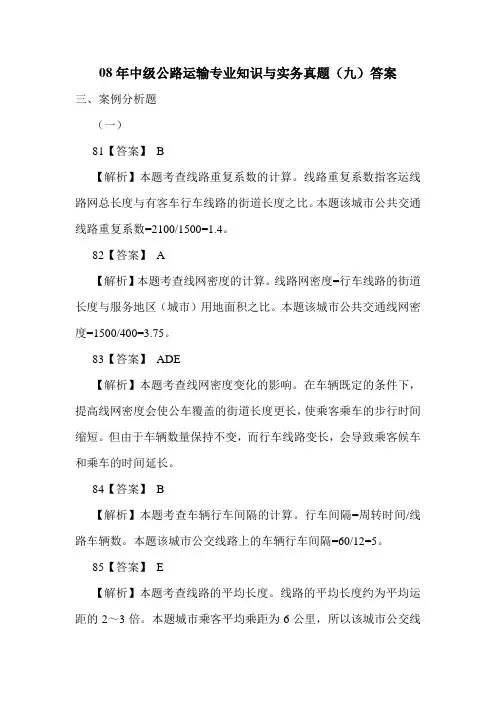 08 年中级公路运输专业知识与实务真题（九）答案

三、案例分析题

（一）

81【答案】 B

【解析】本题考查线路重复系数的计算。线路重复系数指客运线路网总长度与有客车行车线路的街道长度之比。本题该城市公共交通线路重复系数=2100/1500=1.4。

82【答案】 A

【解析】本题考查线网密度的计算。线路网密度=行车线路的街道长度与服务地区（城市）用地面积之比。本题该城市公共交通线网密度=1500/400=3.75。

83【答案】 ADE

【解析】本题考查线网密度变化的影响。在车辆既定的条件下，提高线网密度会使公车覆盖的街道长度更长，使乘客乘车的步行时间缩短。但由于车辆数量保持不变，而行车线路变长，会导致乘客候车和乘车的时间延长。

84【答案】 B

【解析】本题考查车辆行车间隔的计算。行车间隔=周转时间/线路车辆数。本题该城市公交线路上的车辆行车间隔=60/12=5。

85【答案】 E

【解析】本题考查线路的平均长度。线路的平均长度约为平均运距的 2～3 倍。本题城市乘客平均乘距为 6 公里，所以该城市公交线